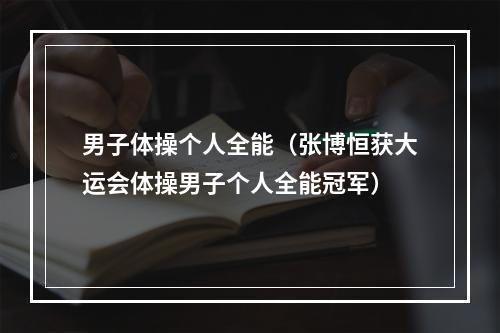 男子体操个人全能（张博恒获大运会体操男子个人全能冠军）